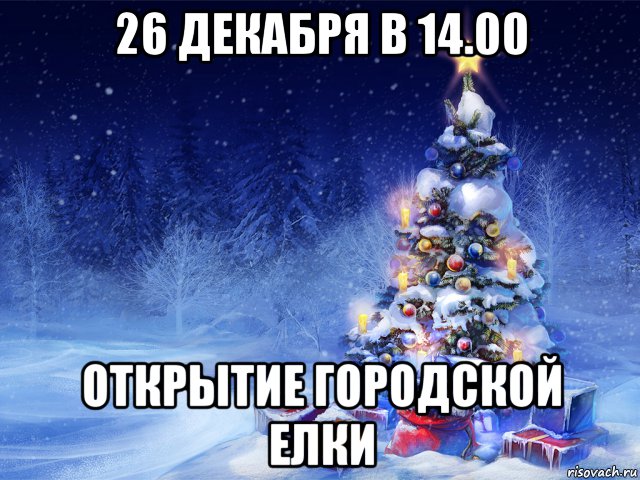 26 ДЕКАБРЯ В 14.00

ОТКРЫТИЕ ГОРОДСКОЙ ЕЛКИ

risovach.ru